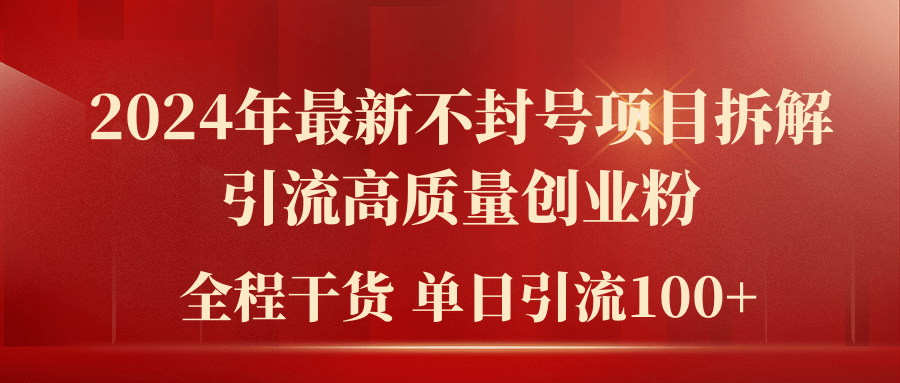 2024年最新不封号项目拆解
引流高质量创业粉

全程干货 单日引流100+